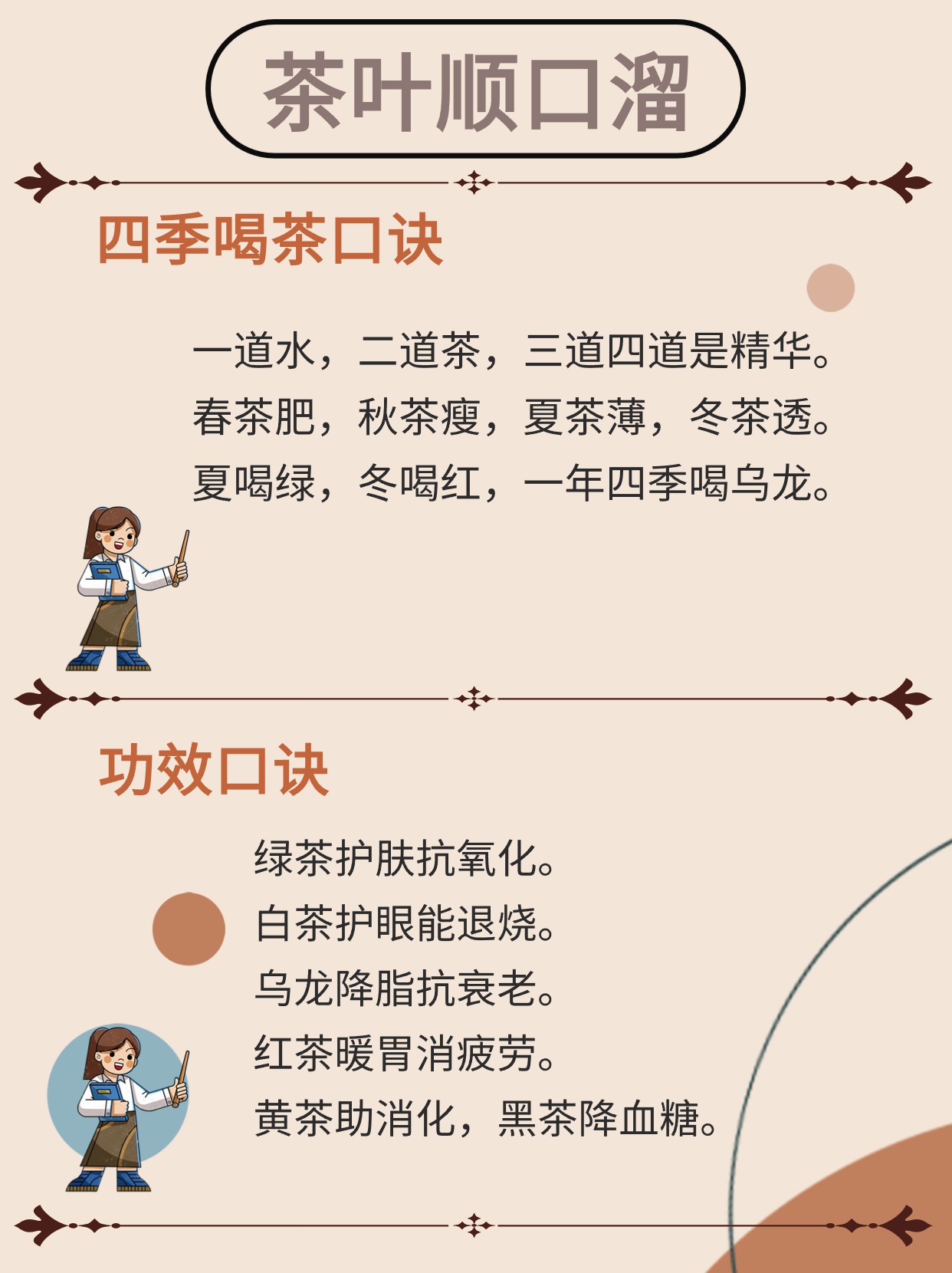 茶叶顺口溜

四季喝茶口诀

一道水，二道茶，三道四道是精华。
春茶肥，秋茶瘦，夏茶薄，冬茶透。
夏喝绿，冬喝红，一年四季喝乌龙。

功效口诀

绿茶护肤抗氧化。
白茶护眼能退烧。
乌龙降脂抗衰老。
红茶暖胃消疲劳。
黄茶助消化，黑茶降血糖。